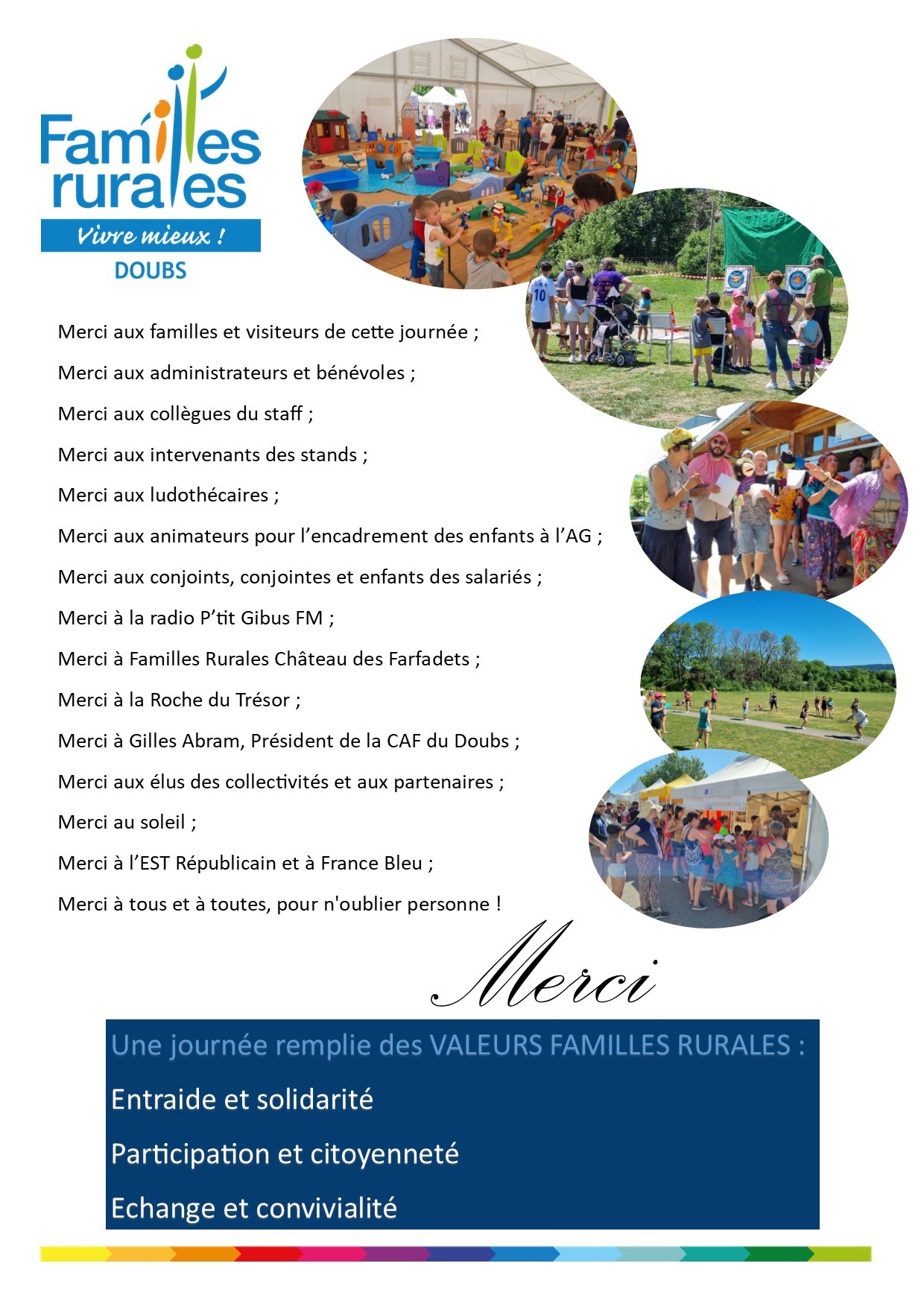 Familles rurales
Vivre mieux !
DOUBS

Merci aux familles et visiteurs de cette journée ;

Merci aux administrateurs et bénévoles ;

Merci aux collègues du staff ;

Merci aux intervenants des stands ;

Merci aux ludothécaires ;

Merci aux animateurs pour l'encadrement des enfants à l'AG ;

Merci aux conjoints, conjointes et enfants des salariés ;

Merci à la radio P'tit Gibus FM ;

Merci à Familles Rurales Château des Farfadets ;

Merci à la Roche du Trésor ;

Merci à Gilles Abram, Président de la CAF du Doubs ;

Merci aux élus des collectivités et aux partenaires ;

Merci au soleil ;

Merci à l'EST Républicain et à France Bleu ;

Merci à tous et à toutes, pour n'oublier personne !

Merci

Une journée remplie des VALEURS FAMILLES RURALES :

Entraide et solidarité

Participation et citoyenneté

Echange et convivialité